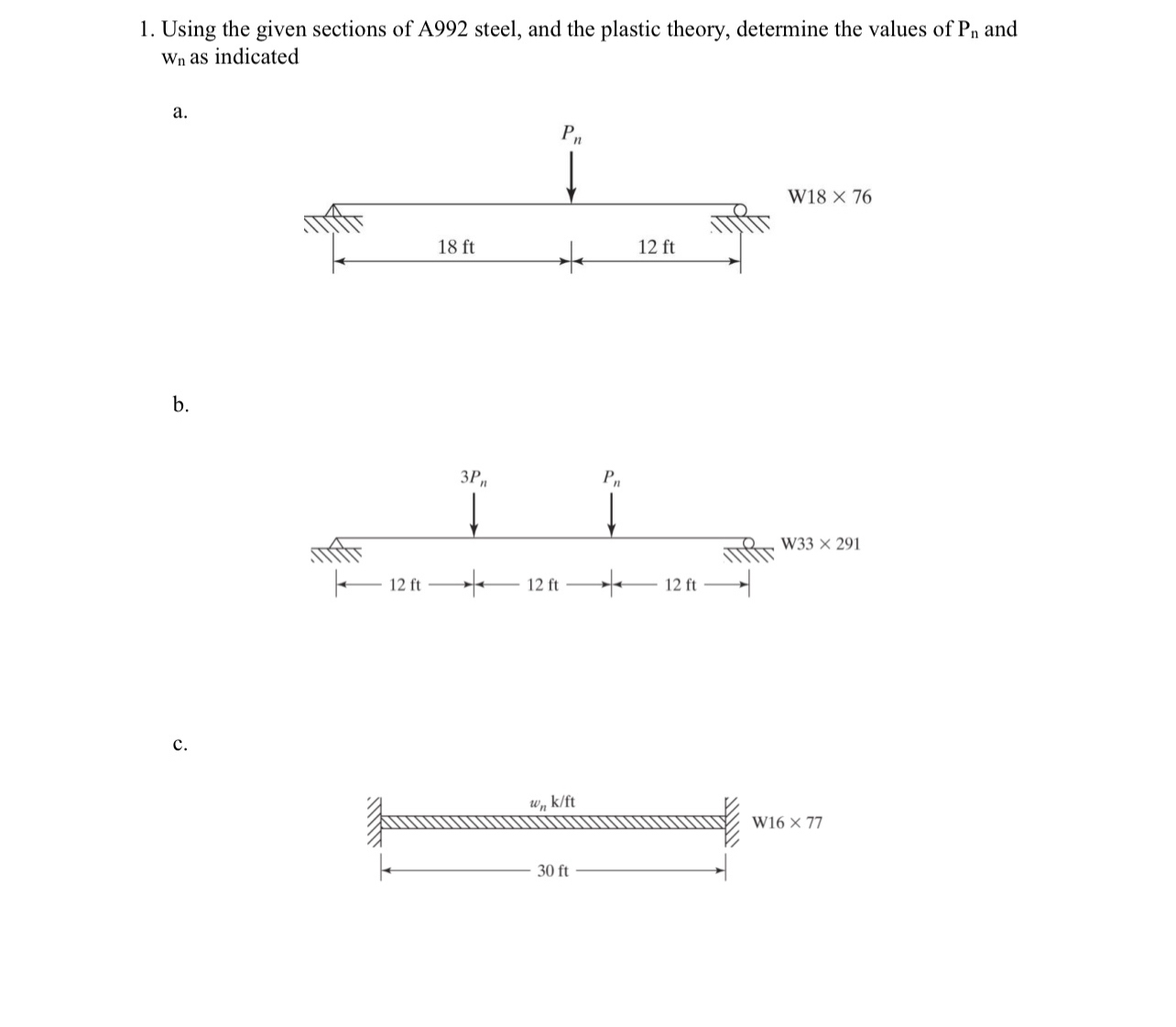 1. Using the given sections of A992 steel, and the plastic theory, determine the values of $P_n$ and $w_n$ as indicated

a.

$P_n$

W18 × 76

18 ft

12 ft

b.

$3P_n$

$P_n$

W33 × 291

12 ft

12 ft

12 ft

c.

$w_n$ k/ft

W16 × 77

30 ft